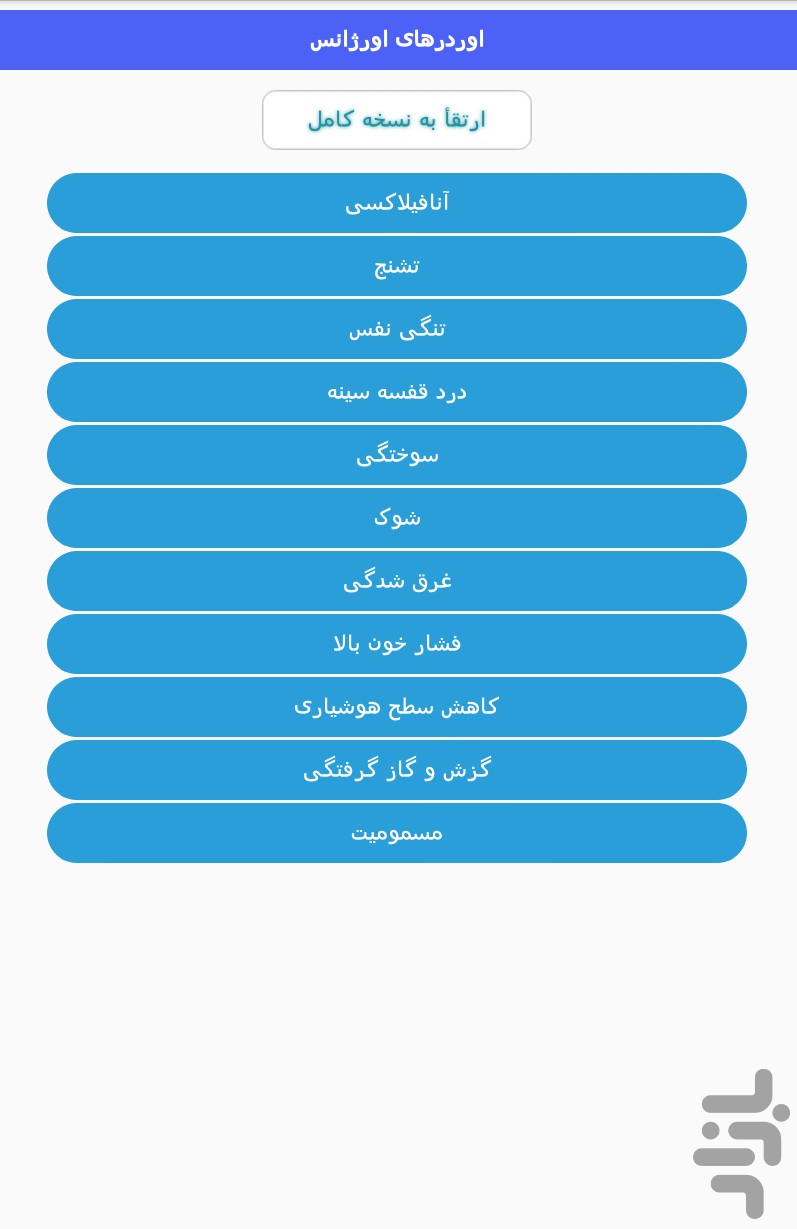 اوردرهای اورژانس

ارتقأ به نسخه کامل

آنافیلاکسی

تشنج

تنگی نفس

درد قفسه سینه

سوختگی

شوک

غرق شدگی

فشار خون بالا

کاهش سطح هوشیاری

گزش و گاز گرفتگی

مسمومیت